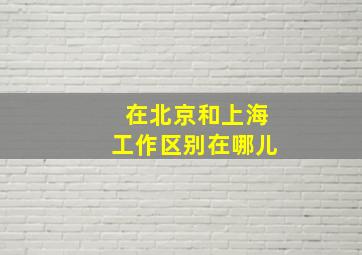 在北京和上海
工作区别在哪儿